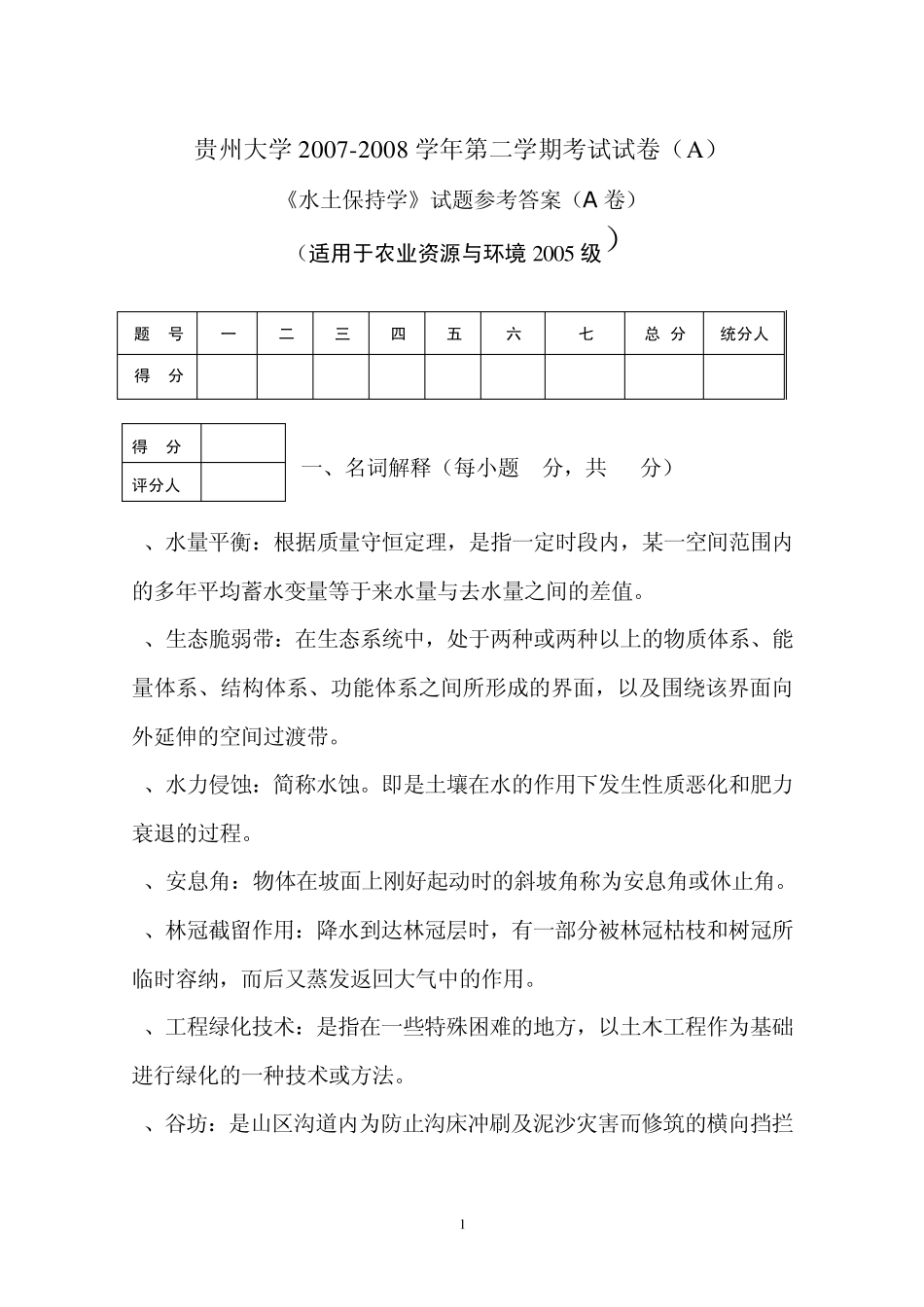 贵州大学 2007-2008 学年第二学期考试试卷（A）

《水土保持学》试题参考答案（A 卷）

（适用于农业资源与环境 2005 级）

| 题　号 | 一 | 二 | 三 | 四 | 五 | 六 | 七 | 总 分 | 统分人 |
|---|---|---|---|---|---|---|---|---|---|
| 得　分 |  |  |  |  |  |  |  |  |  |

| 得　分 |  |
|---|---|
| 评分人 |  |

一、名词解释（每小题　分，共　分）

、水量平衡：根据质量守恒定理，是指一定时段内，某一空间范围内的多年平均蓄水变量等于来水量与去水量之间的差值。

、生态脆弱带：在生态系统中，处于两种或两种以上的物质体系、能量体系、结构体系、功能体系之间所形成的界面，以及围绕该界面向外延伸的空间过渡带。

、水力侵蚀：简称水蚀。即是土壤在水的作用下发生性质恶化和肥力衰退的过程。

、安息角：物体在坡面上刚好起动时的斜坡角称为安息角或休止角。

、林冠截留作用：降水到达林冠层时，有一部分被林冠枯枝和树冠所临时容纳，而后又蒸发返回大气中的作用。

、工程绿化技术：是指在一些特殊困难的地方，以土木工程作为基础进行绿化的一种技术或方法。

、谷坊：是山区沟道内为防止沟床冲刷及泥沙灾害而修筑的横向挡拦

1